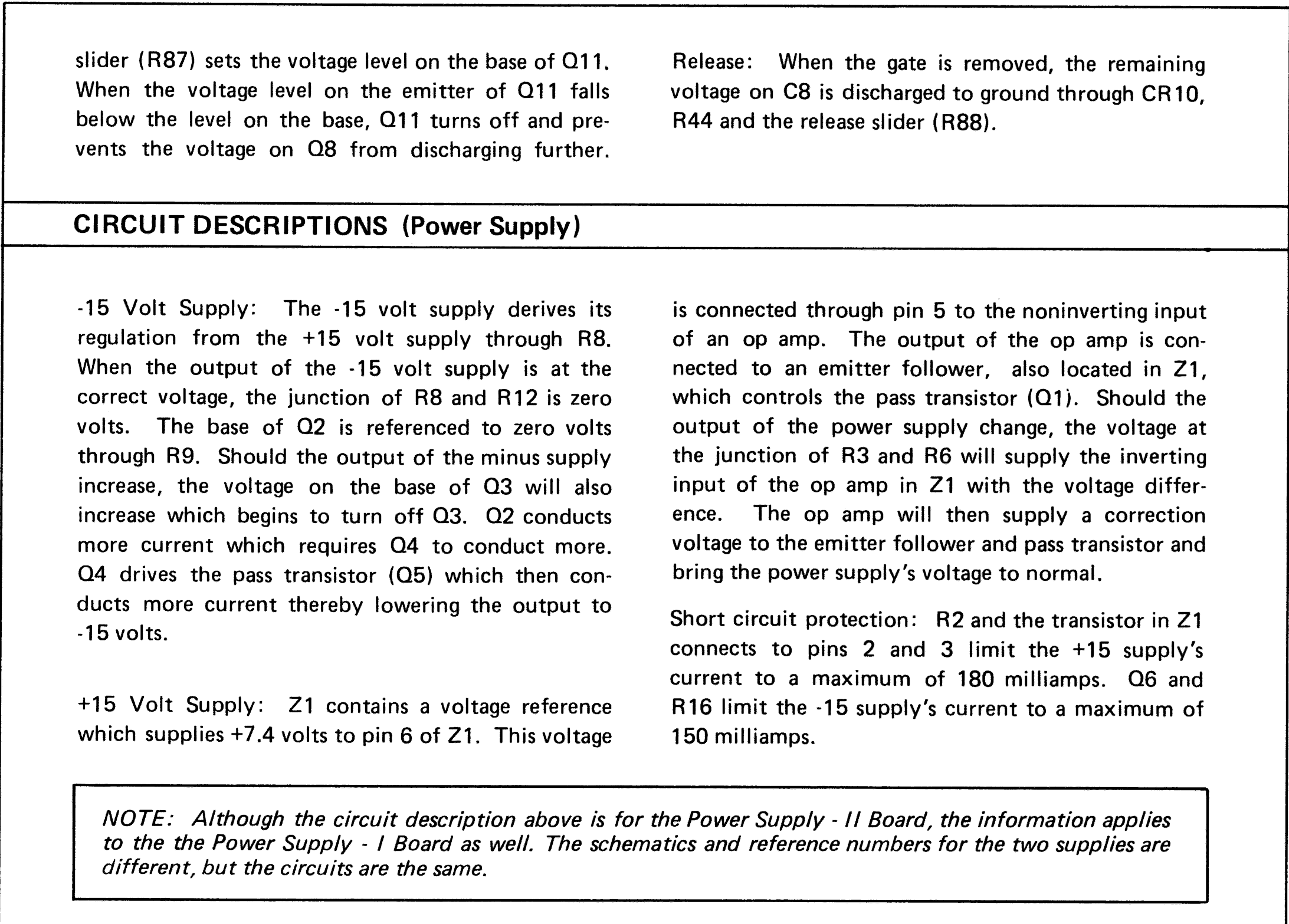 slider (R87) sets the voltage level on the base of Q11. When the voltage level on the emitter of Q11 falls below the level on the base, Q11 turns off and prevents the voltage on Q8 from discharging further.

Release: When the gate is removed, the remaining voltage on C8 is discharged to ground through CR10, R44 and the release slider (R88).

CIRCUIT DESCRIPTIONS (Power Supply)

-15 Volt Supply: The -15 volt supply derives its regulation from the +15 volt supply through R8. When the output of the -15 volt supply is at the correct voltage, the junction of R8 and R12 is zero volts. The base of Q2 is referenced to zero volts through R9. Should the output of the minus supply increase, the voltage on the base of Q3 will also increase which begins to turn off Q3. Q2 conducts more current which requires Q4 to conduct more. Q4 drives the pass transistor (Q5) which then conducts more current thereby lowering the output to -15 volts.

+15 Volt Supply: Z1 contains a voltage reference which supplies +7.4 volts to pin 6 of Z1. This voltage is connected through pin 5 to the noninverting input of an op amp. The output of the op amp is connected to an emitter follower, also located in Z1, which controls the pass transistor (Q1). Should the output of the power supply change, the voltage at the junction of R3 and R6 will supply the inverting input of the op amp in Z1 with the voltage difference. The op amp will then supply a correction voltage to the emitter follower and pass transistor and bring the power supply's voltage to normal.

Short circuit protection: R2 and the transistor in Z1 connects to pins 2 and 3 limit the +15 supply's current to a maximum of 180 milliamps. Q6 and R16 limit the -15 supply's current to a maximum of 150 milliamps.

NOTE: Although the circuit description above is for the Power Supply - II Board, the information applies to the the Power Supply - I Board as well. The schematics and reference numbers for the two supplies are different, but the circuits are the same.